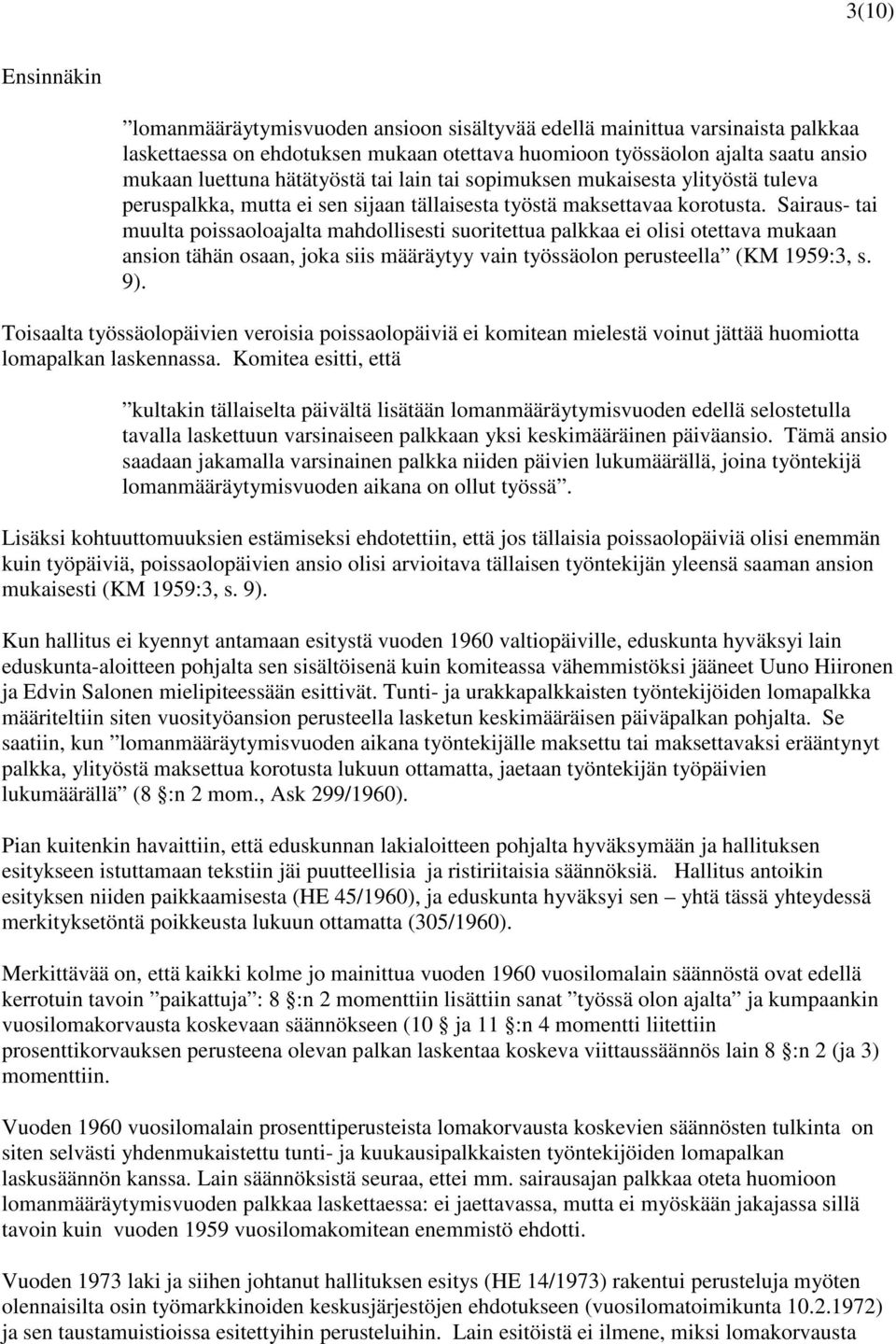 3(10)

Ensinnäkin

”lomanmääräytymisvuoden ansioon sisältyvää edellä mainittua varsinaista palkkaa laskettaessa on ehdotuksen mukaan otettava huomioon työssäolon ajalta saatu ansio mukaan luettuna hätätyöstä tai lain tai sopimuksen mukaisesta ylityöstä tuleva peruspalkka, mutta ei sen sijaan tällaisesta työstä maksettavaa korotusta. Sairaus- tai muulta poissaoloajalta mahdollisesti suoritettua palkkaa ei olisi otettava mukaan ansion tähän osaan, joka siis määräytyy vain työssäolon perusteella” (KM 1959:3, s. 9).

Toisaalta työssäolopäivien veroisia poissaolopäiviä ei komitean mielestä voinut jättää huomiotta lomapalkan laskennassa. Komitea esitti, että

”kultakin tällaiselta päivältä lisätään lomanmääräytymisvuoden edellä selostetulla tavalla laskettuun varsinaiseen palkkaan yksi keskimääräinen päiväansio. Tämä ansio saadaan jakamalla varsinainen palkka niiden päivien lukumäärällä, joina työntekijä lomanmääräytymisvuoden aikana on ollut työssä”.

Lisäksi kohtuuttomuuksien estämiseksi ehdotettiin, että jos tällaisia poissaolopäiviä olisi enemmän kuin työpäiviä, poissaolopäivien ansio olisi arvioitava tällaisen työntekijän yleensä saaman ansion mukaisesti (KM 1959:3, s. 9).

Kun hallitus ei kyennyt antamaan esitystä vuoden 1960 valtiopäiville, eduskunta hyväksyi lain eduskunta-aloitteen pohjalta sen sisältöisenä kuin komiteassa vähemmistöksi jääneet Uuno Hiironen ja Edvin Salonen mielipiteessään esittivät. Tunti- ja urakkapalkkaisten työntekijöiden lomapalkka määriteltiin siten vuosityöansion perusteella lasketun keskimääräisen päiväpalkan pohjalta. Se saatiin, kun ”lomanmääräytymisvuoden aikana työntekijälle maksettu tai maksettavaksi erääntynyt palkka, ylityöstä maksettua korotusta lukuun ottamatta, jaetaan työntekijän työpäivien lukumäärällä” (8 §:n 2 mom., Ask 299/1960).

Pian kuitenkin havaittiin, että eduskunnan lakialoitteen pohjalta hyväksymään ja hallituksen esitykseen istuttamaan tekstiin jäi puutteellisia ja ristiriitaisia säännöksiä. Hallitus antoikin esityksen niiden paikkaamisesta (HE 45/1960), ja eduskunta hyväksyi sen – yhtä tässä yhteydessä merkityksetöntä poikkeusta lukuun ottamatta (305/1960).

Merkittävää on, että kaikki kolme jo mainittua vuoden 1960 vuosilomalain säännöstä ovat edellä kerrotuin tavoin ”paikattuja”: 8 §:n 2 momenttiin lisättiin sanat ”työssä olon ajalta” ja kumpaankin vuosilomakorvausta koskevaan säännökseen (10 § ja 11 §:n 4 momentti liitettiin prosenttikorvauksen perusteena olevan palkan laskentaa koskeva viittaussäännös lain 8 §:n 2 (ja 3) momenttiin.

Vuoden 1960 vuosilomalain prosenttiperusteista lomakorvausta koskevien säännösten tulkinta on siten selvästi yhdenmukaistettu tunti- ja kuukausipalkkaisten työntekijöiden lomapalkan laskusäännön kanssa. Lain säännöksistä seuraa, ettei mm. sairausajan palkkaa oteta huomioon lomanmääräytymisvuoden palkkaa laskettaessa: ei jaettavassa, mutta ei myöskään jakajassa sillä tavoin kuin vuoden 1959 vuosilomakomitean enemmistö ehdotti.

Vuoden 1973 laki ja siihen johtanut hallituksen esitys (HE 14/1973) rakentui perusteluja myöten olennaisilta osin työmarkkinoiden keskusjärjestöjen ehdotukseen (vuosilomatoimikunta 10.2.1972) ja sen taustamuistioissa esitettyihin perusteluihin. Lain esitöistä ei ilmene, miksi lomakorvausta